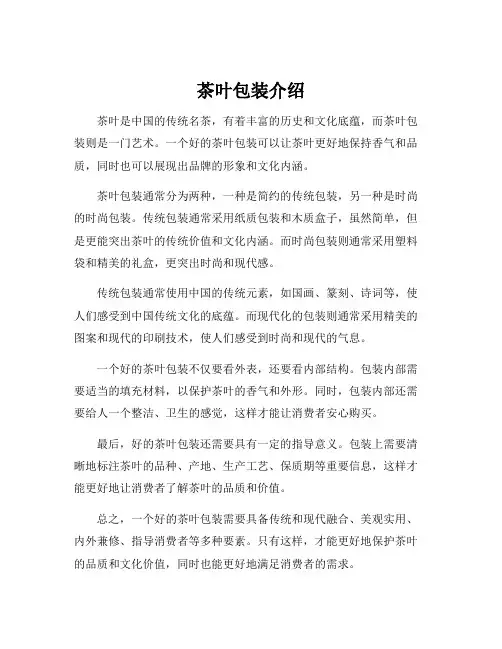 茶叶包装介绍

茶叶是中国的传统名茶，有着丰富的历史和文化底蕴，而茶叶包装则是一门艺术。一个好的茶叶包装可以让茶叶更好地保持香气和品质，同时也可以展现出品牌的形象和文化内涵。

茶叶包装通常分为两种，一种是简约的传统包装，另一种是时尚的时尚包装。传统包装通常采用纸质包装和木质盒子，虽然简单，但是更能突出茶叶的传统价值和文化内涵。而时尚包装则通常采用塑料袋和精美的礼盒，更突出时尚和现代感。

传统包装通常使用中国的传统元素，如国画、篆刻、诗词等，使人们感受到中国传统文化的底蕴。而现代化的包装则通常采用精美的图案和现代的印刷技术，使人们感受到时尚和现代的气息。

一个好的茶叶包装不仅要看外表，还要看内部结构。包装内部需要适当的填充材料，以保护茶叶的香气和外形。同时，包装内部还需要给人一个整洁、卫生的感觉，这样才能让消费者安心购买。

最后，好的茶叶包装还需要具有一定的指导意义。包装上需要清晰地标注茶叶的品种、产地、生产工艺、保质期等重要信息，这样才能更好地让消费者了解茶叶的品质和价值。

总之，一个好的茶叶包装需要具备传统和现代融合、美观实用、内外兼修、指导消费者等多种要素。只有这样，才能更好地保护茶叶的品质和文化价值，同时也能更好地满足消费者的需求。